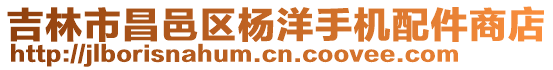 吉林市昌邑区杨洋手机配件商店
http://jlborisnahum.cn.coovee.com